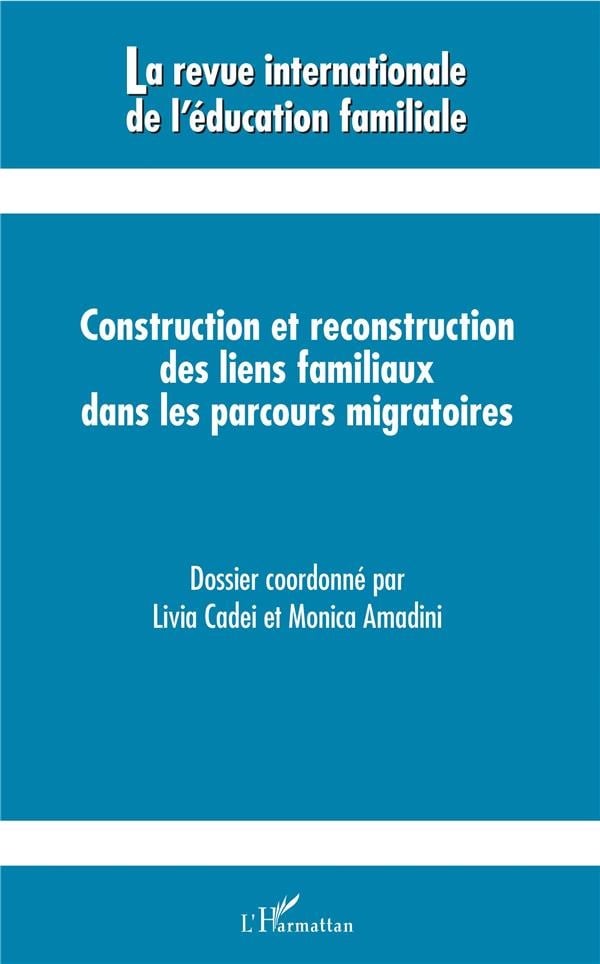 La revue internationale
de l'éducation familiale

Construction et reconstruction
des liens familiaux
dans les parcours migratoires

Dossier coordonné par
Livia Cadei et Monica Amadini

L'Harmattan